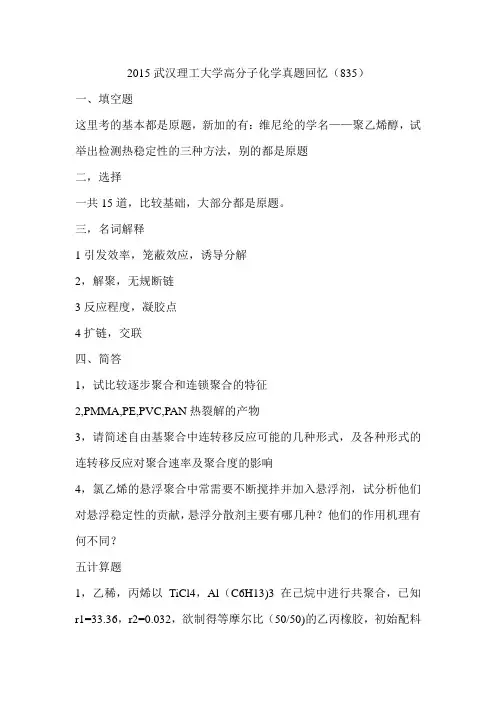 2015 武汉理工大学高分子化学真题回忆（835）

一、填空题

这里考的基本都是原题，新加的有：维尼纶的学名——聚乙烯醇，试举出检测热稳定性的三种方法，别的都是原题

二，选择

一共 15 道，比较基础，大部分都是原题。

三，名词解释

1 引发效率，笼蔽效应，诱导分解

2，解聚，无规断链

3 反应程度，凝胶点

4 扩链，交联

四、简答

1，试比较逐步聚合和连锁聚合的特征

2,PMMA,PE,PVC,PAN 热裂解的产物

3，请简述自由基聚合中连转移反应可能的几种形式，及各种形式的连转移反应对聚合速率及聚合度的影响

4，氯乙烯的悬浮聚合中常需要不断搅拌并加入悬浮剂，试分析他们对悬浮稳定性的贡献，悬浮分散剂主要有哪几种？他们的作用机理有何不同？

五计算题

1，乙稀，丙烯以 TiCl4，Al（C6H13)3 在己烷中进行共聚合，已知 r1=33.36，r2=0.032，欲制得等摩尔比（50/50)的乙丙橡胶，初始配料